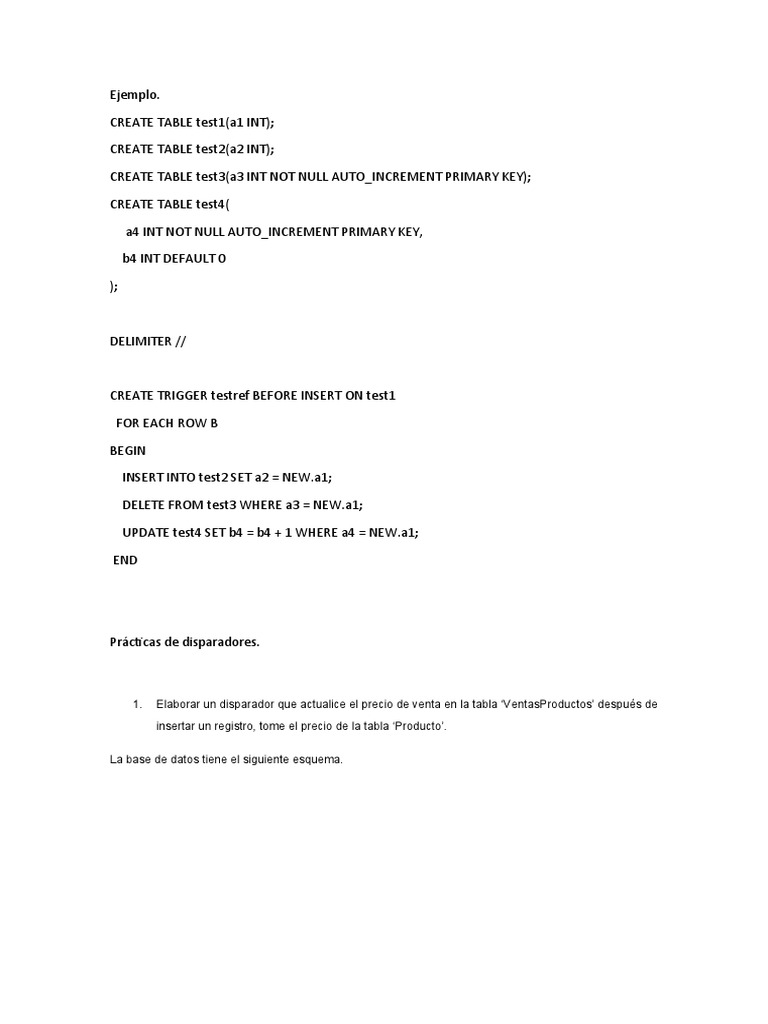 Ejemplo.

CREATE TABLE test1(a1 INT);

CREATE TABLE test2(a2 INT);

CREATE TABLE test3(a3 INT NOT NULL AUTO_INCREMENT PRIMARY KEY);

CREATE TABLE test4(

a4 INT NOT NULL AUTO_INCREMENT PRIMARY KEY,

b4 INT DEFAULT 0

);

DELIMITER //

CREATE TRIGGER testref BEFORE INSERT ON test1

FOR EACH ROW B

BEGIN

INSERT INTO test2 SET a2 = NEW.a1;

DELETE FROM test3 WHERE a3 = NEW.a1;

UPDATE test4 SET b4 = b4 + 1 WHERE a4 = NEW.a1;

END

Prácticas de disparadores.

1. Elaborar un disparador que actualice el precio de venta en la tabla 'VentasProductos' después de insertar un registro, tome el precio de la tabla 'Producto'.

La base de datos tiene el siguiente esquema.